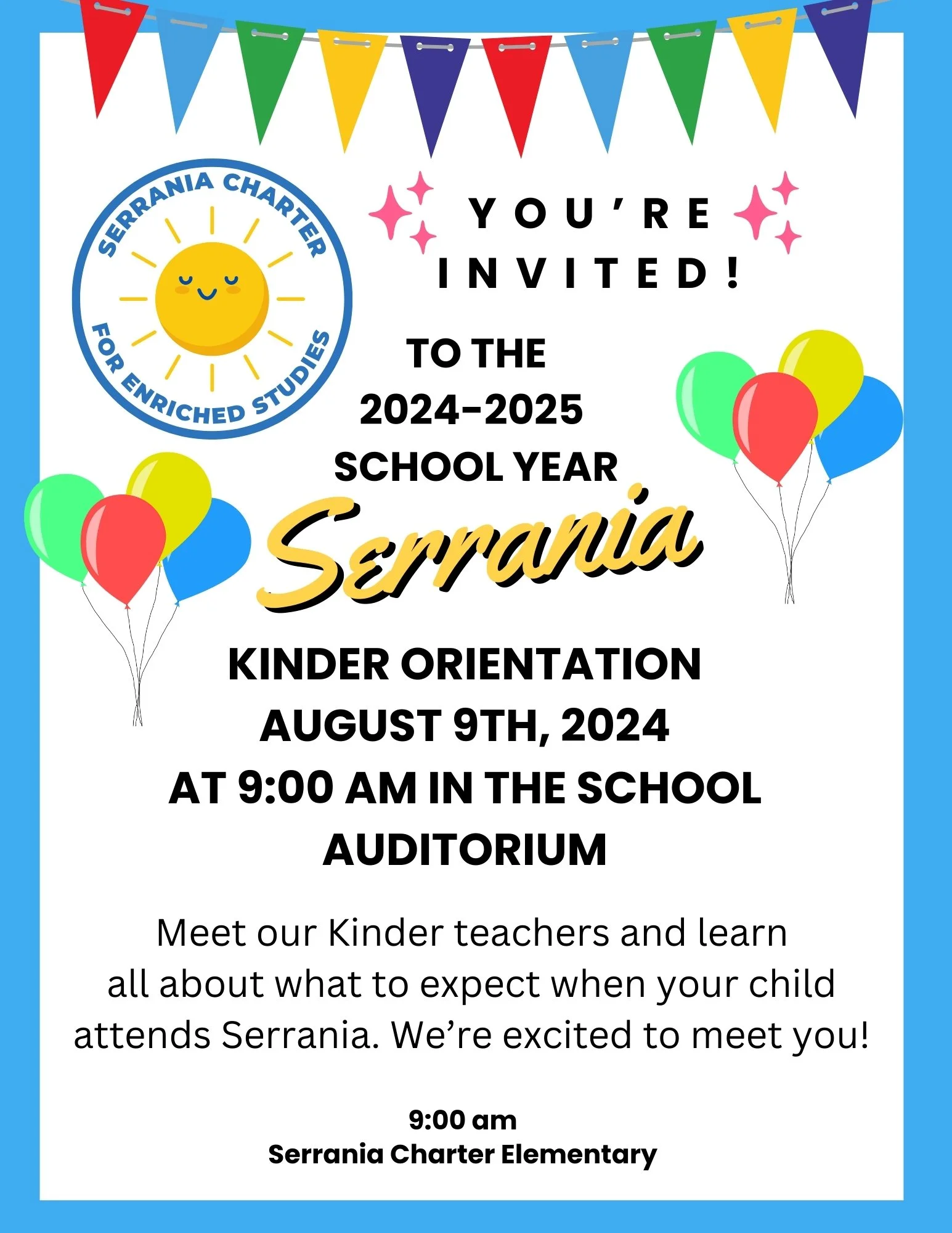 SERRANIA CHARTER
FOR ENRICHED STUDIES

YOU'RE
INVITED!

TO THE
2024-2025
SCHOOL YEAR

Serrania

KINDER ORIENTATION
AUGUST 9TH, 2024
AT 9:00 AM IN THE SCHOOL AUDITORIUM

Meet our Kinder teachers and learn all about what to expect when your child attends Serrania. We're excited to meet you!

9:00 am
Serrania Charter Elementary